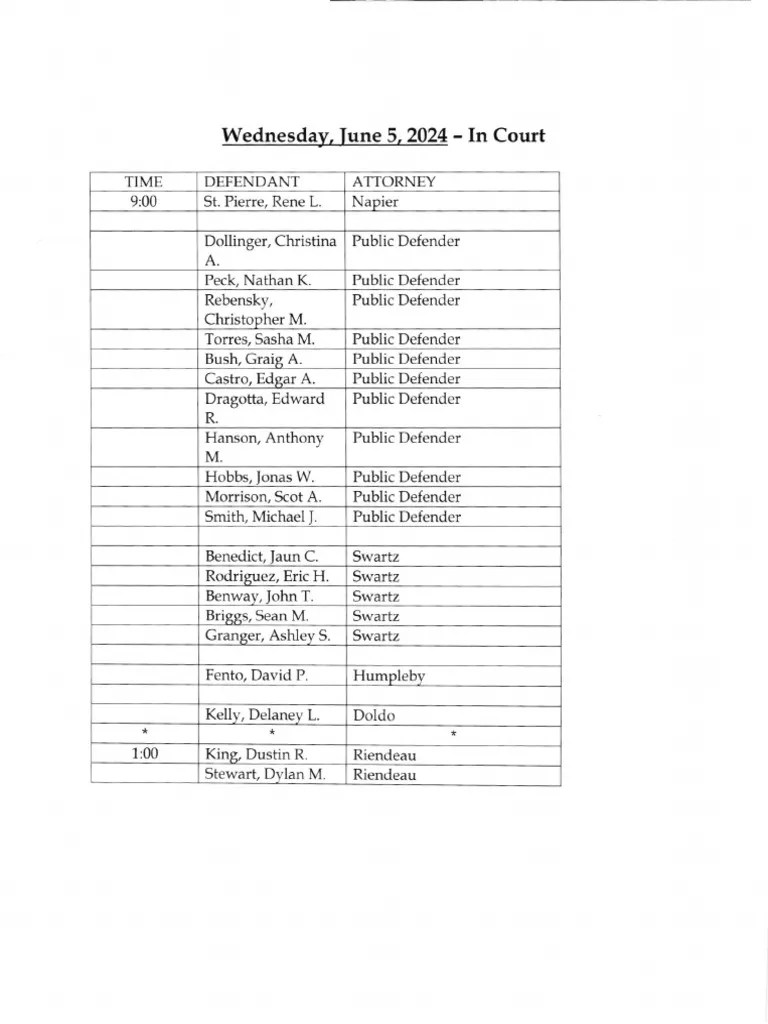 Wednesday, June 5, 2024 – In Court

| TIME | DEFENDANT | ATTORNEY |
|---|---|---|
| 9:00 | St. Pierre, Rene L. | Napier |
| | | |
| | Dollinger, Christina A. | Public Defender |
| | Peck, Nathan K. | Public Defender |
| | Rebensky, Christopher M. | Public Defender |
| | Torres, Sasha M. | Public Defender |
| | Bush, Graig A. | Public Defender |
| | Castro, Edgar A. | Public Defender |
| | Dragotta, Edward R. | Public Defender |
| | Hanson, Anthony M. | Public Defender |
| | Hobbs, Jonas W. | Public Defender |
| | Morrison, Scot A. | Public Defender |
| | Smith, Michael J. | Public Defender |
| | | |
| | Benedict, Jaun C. | Swartz |
| | Rodriguez, Eric H. | Swartz |
| | Benway, John T. | Swartz |
| | Briggs, Sean M. | Swartz |
| | Granger, Ashley S. | Swartz |
| | | |
| | Fento, David P. | Humpleby |
| | | |
| | Kelly, Delaney L. | Doldo |
| * | * | * |
| 1:00 | King, Dustin R. | Riendeau |
| | Stewart, Dylan M. | Riendeau |